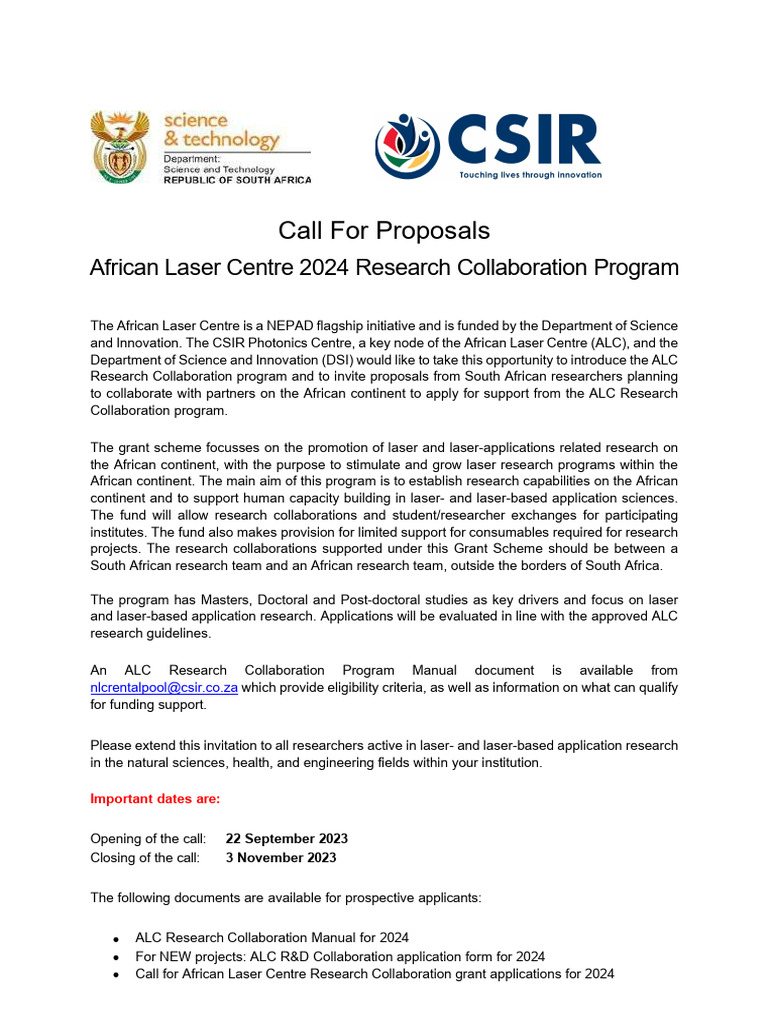 science & technology
Department: Science and Technology
REPUBLIC OF SOUTH AFRICA

CSIR
Touching lives through innovation

Call For Proposals
African Laser Centre 2024 Research Collaboration Program

The African Laser Centre is a NEPAD flagship initiative and is funded by the Department of Science and Innovation. The CSIR Photonics Centre, a key node of the African Laser Centre (ALC), and the Department of Science and Innovation (DSI) would like to take this opportunity to introduce the ALC Research Collaboration program and to invite proposals from South African researchers planning to collaborate with partners on the African continent to apply for support from the ALC Research Collaboration program.

The grant scheme focusses on the promotion of laser and laser-applications related research on the African continent, with the purpose to stimulate and grow laser research programs within the African continent. The main aim of this program is to establish research capabilities on the African continent and to support human capacity building in laser- and laser-based application sciences. The fund will allow research collaborations and student/researcher exchanges for participating institutes. The fund also makes provision for limited support for consumables required for research projects. The research collaborations supported under this Grant Scheme should be between a South African research team and an African research team, outside the borders of South Africa.

The program has Masters, Doctoral and Post-doctoral studies as key drivers and focus on laser and laser-based application research. Applications will be evaluated in line with the approved ALC research guidelines.

An ALC Research Collaboration Program Manual document is available from nlcrentalpool@csir.co.za which provide eligibility criteria, as well as information on what can qualify for funding support.

Please extend this invitation to all researchers active in laser- and laser-based application research in the natural sciences, health, and engineering fields within your institution.

Important dates are:

Opening of the call: 22 September 2023
Closing of the call: 3 November 2023

The following documents are available for prospective applicants:

• ALC Research Collaboration Manual for 2024
• For NEW projects: ALC R&D Collaboration application form for 2024
• Call for African Laser Centre Research Collaboration grant applications for 2024